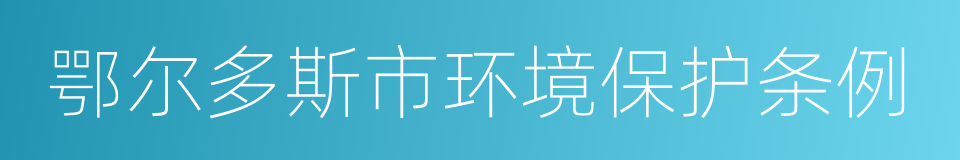 鄂尔多斯市环境保护条例